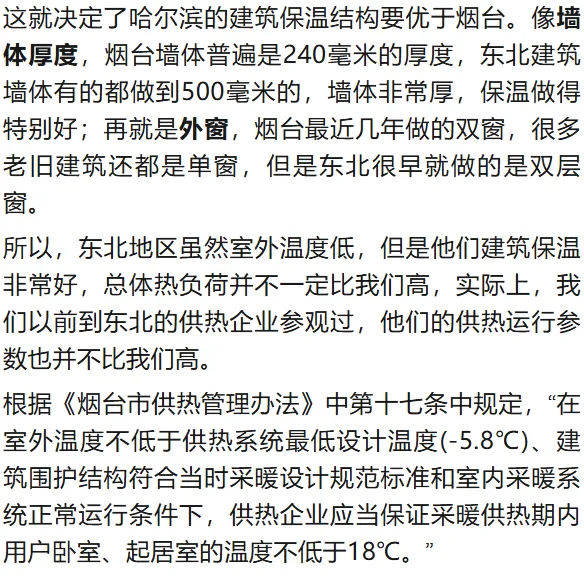 这就决定了哈尔滨的建筑保温结构要优于烟台。像墙体厚度，烟台墙体普遍是240毫米的厚度，东北建筑墙体有的都做到500毫米的，墙体非常厚，保温做得特别好；再就是外窗，烟台最近几年做的双窗，很多老旧建筑还都是单窗，但是东北很早就做的是双层窗。

所以，东北地区虽然室外温度低，但是他们建筑保温非常好，总体热负荷并不一定比我们高，实际上，我们以前到东北的供热企业参观过，他们的供热运行参数也并不比我们高。

根据《烟台市供热管理办法》中第十七条中规定，“在室外温度不低于供热系统最低设计温度(-5.8℃)、建筑围护结构符合当时采暖设计规范标准和室内采暖系统正常运行条件下，供热企业应当保证采暖供热期内用户卧室、起居室的温度不低于18℃。”